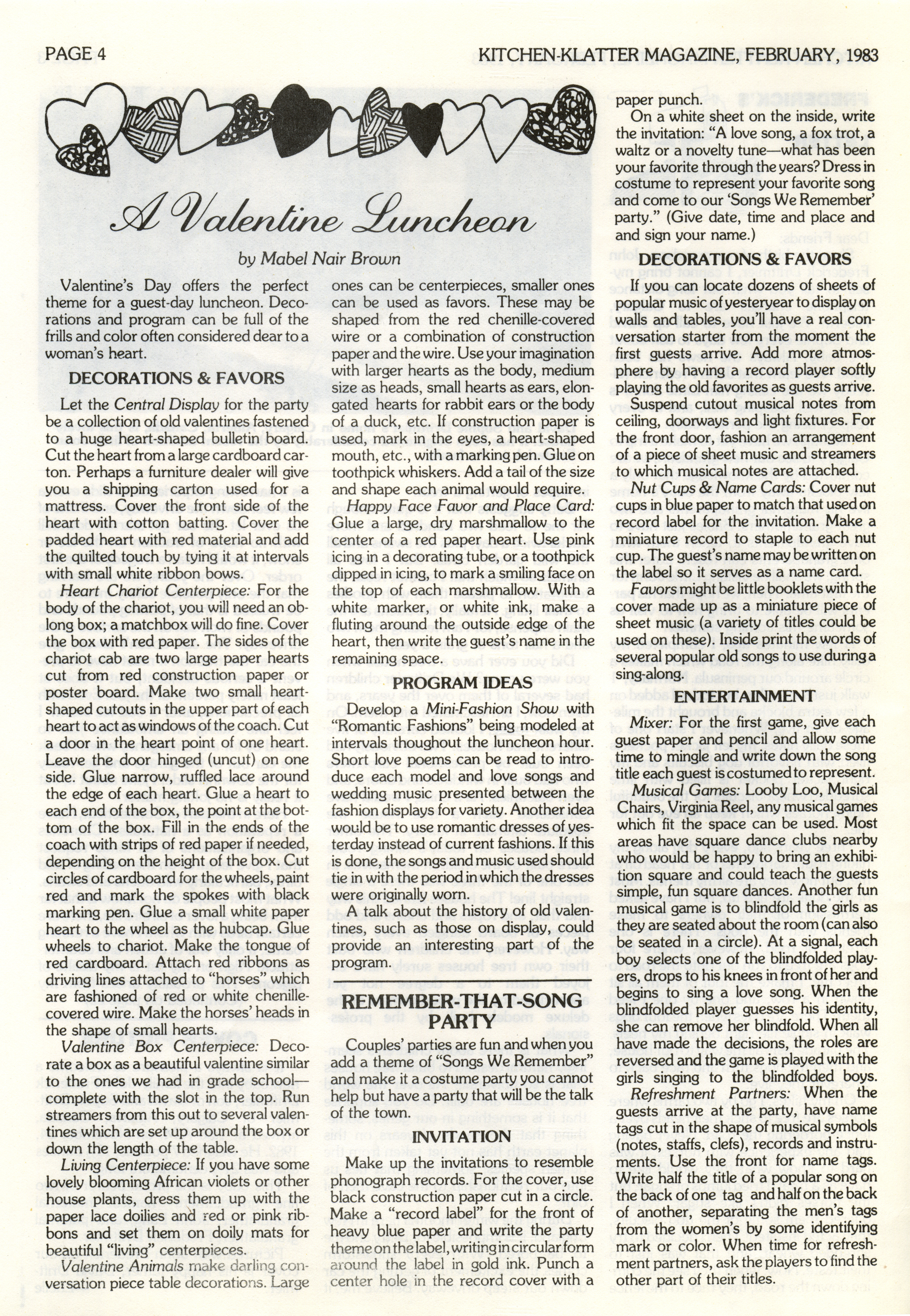 PAGE 4

KITCHEN-KLATTER MAGAZINE, FEBRUARY, 1983

A Valentine Luncheon

by Mabel Nair Brown

Valentine's Day offers the perfect theme for a guest-day luncheon. Decorations and program can be full of the frills and color often considered dear to a woman's heart.

DECORATIONS & FAVORS

Let the Central Display for the party be a collection of old valentines fastened to a huge heart-shaped bulletin board. Cut the heart from a large cardboard carton. Perhaps a furniture dealer will give you a shipping carton used for a mattress. Cover the front side of the heart with cotton batting. Cover the padded heart with red material and add the quilted touch by tying it at intervals with small white ribbon bows.

Heart Chariot Centerpiece: For the body of the chariot, you will need an oblong box; a matchbox will do fine. Cover the box with red paper. The sides of the chariot cab are two large paper hearts cut from red construction paper or poster board. Make two small heart-shaped cutouts in the upper part of each heart to act as windows of the coach. Cut a door in the heart point of one heart. Leave the door hinged (uncut) on one side. Glue narrow, ruffled lace around the edge of each heart. Glue a heart to each end of the box, the point at the bottom of the box. Fill in the ends of the coach with strips of red paper if needed, depending on the height of the box. Cut circles of cardboard for the wheels, paint red and mark the spokes with black marking pen. Glue a small white paper heart to the wheel as the hubcap. Glue wheels to chariot. Make the tongue of red cardboard. Attach red ribbons as driving lines attached to "horses" which are fashioned of red or white chenille-covered wire. Make the horses' heads in the shape of small hearts.

Valentine Box Centerpiece: Decorate a box as a beautiful valentine similar to the ones we had in grade school—complete with the slot in the top. Run streamers from this out to several valentines which are set up around the box or down the length of the table.

Living Centerpiece: If you have some lovely blooming African violets or other house plants, dress them up with the paper lace doilies and red or pink ribbons and set them on doily mats for beautiful "living" centerpieces.

Valentine Animals make darling conversation piece table decorations. Large ones can be centerpieces, smaller ones can be used as favors. These may be shaped from the red chenille-covered wire or a combination of construction paper and the wire. Use your imagination with larger hearts as the body, medium size as heads, small hearts as ears, elongated hearts for rabbit ears or the body of a duck, etc. If construction paper is used, mark in the eyes, a heart-shaped mouth, etc., with a marking pen. Glue on toothpick whiskers. Add a tail of the size and shape each animal would require.

Happy Face Favor and Place Card: Glue a large, dry marshmallow to the center of a red paper heart. Use pink icing in a decorating tube, or a toothpick dipped in icing, to mark a smiling face on the top of each marshmallow. With a white marker, or white ink, make a fluting around the outside edge of the heart, then write the guest's name in the remaining space.

PROGRAM IDEAS

Develop a Mini-Fashion Show with "Romantic Fashions" being modeled at intervals thoughout the luncheon hour. Short love poems can be read to introduce each model and love songs and wedding music presented between the fashion displays for variety. Another idea would be to use romantic dresses of yesterday instead of current fashions. If this is done, the songs and music used should tie in with the period in which the dresses were originally worn.

A talk about the history of old valentines, such as those on display, could provide an interesting part of the program.

REMEMBER-THAT-SONG PARTY

Couples' parties are fun and when you add a theme of "Songs We Remember" and make it a costume party you cannot help but have a party that will be the talk of the town.

INVITATION

Make up the invitations to resemble phonograph records. For the cover, use black construction paper cut in a circle. Make a "record label" for the front of heavy blue paper and write the party theme on the label, writing in circular form around the label in gold ink. Punch a center hole in the record cover with a paper punch.

On a white sheet on the inside, write the invitation: "A love song, a fox trot, a waltz or a novelty tune—what has been your favorite through the years? Dress in costume to represent your favorite song and come to our 'Songs We Remember' party." (Give date, time and place and and sign your name.)

DECORATIONS & FAVORS

If you can locate dozens of sheets of popular music of yesteryear to display on walls and tables, you'll have a real conversation starter from the moment the first guests arrive. Add more atmosphere by having a record player softly playing the old favorites as guests arrive.

Suspend cutout musical notes from ceiling, doorways and light fixtures. For the front door, fashion an arrangement of a piece of sheet music and streamers to which musical notes are attached.

Nut Cups & Name Cards: Cover nut cups in blue paper to match that used on record label for the invitation. Make a miniature record to staple to each nut cup. The guest's name may be written on the label so it serves as a name card.

Favors might be little booklets with the cover made up as a miniature piece of sheet music (a variety of titles could be used on these). Inside print the words of several popular old songs to use during a sing-along.

ENTERTAINMENT

Mixer: For the first game, give each guest paper and pencil and allow some time to mingle and write down the song title each guest is costumed to represent.

Musical Games: Looby Loo, Musical Chairs, Virginia Reel, any musical games which fit the space can be used. Most areas have square dance clubs nearby who would be happy to bring an exhibition square and could teach the guests simple, fun square dances. Another fun musical game is to blindfold the girls as they are seated about the room (can also be seated in a circle). At a signal, each boy selects one of the blindfolded players, drops to his knees in front of her and begins to sing a love song. When the blindfolded player guesses his identity, she can remove her blindfold. When all have made the decisions, the roles are reversed and the game is played with the girls singing to the blindfolded boys.

Refreshment Partners: When the guests arrive at the party, have name tags cut in the shape of musical symbols (notes, staffs, clefs), records and instruments. Use the front for name tags. Write half the title of a popular song on the back of one tag and half on the back of another, separating the men's tags from the women's by some identifying mark or color. When time for refreshment partners, ask the players to find the other part of their titles.